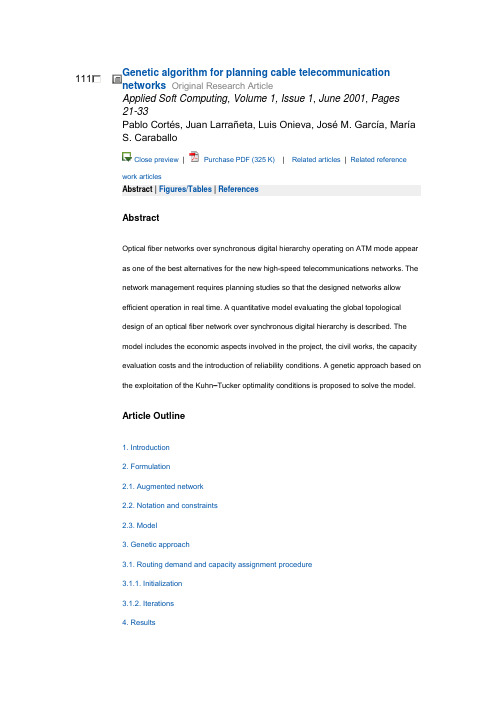 111

Genetic algorithm for planning cable telecommunication networks Original Research Article
Applied Soft Computing, Volume 1, Issue 1, June 2001, Pages 21-33
Pablo Cortés, Juan Larrañeta, Luis Onieva, José M. García, María S. Caraballo

Close preview | Purchase PDF (325 K) | Related articles | Related reference work articles

Abstract | Figures/Tables | References

Abstract

Optical fiber networks over synchronous digital hierarchy operating on ATM mode appear as one of the best alternatives for the new high-speed telecommunications networks. The network management requires planning studies so that the designed networks allow efficient operation in real time. A quantitative model evaluating the global topological design of an optical fiber network over synchronous digital hierarchy is described. The model includes the economic aspects involved in the project, the civil works, the capacity evaluation costs and the introduction of reliability conditions. A genetic approach based on the exploitation of the Kuhn–Tucker optimality conditions is proposed to solve the model.

Article Outline

1. Introduction
2. Formulation
2.1. Augmented network
2.2. Notation and constraints
2.3. Model
3. Genetic approach
3.1. Routing demand and capacity assignment procedure
3.1.1. Initialization
3.1.2. Iterations
4. Results